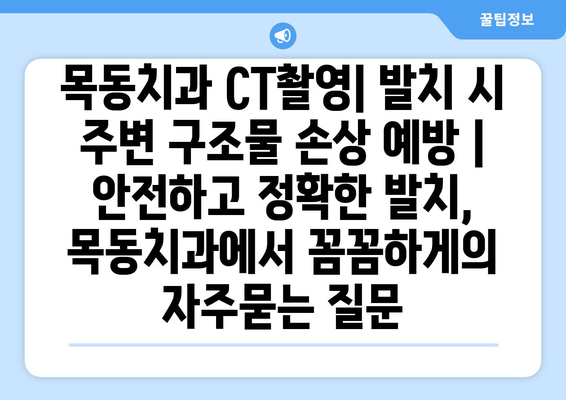 꿀팁정보

목동치과 CT촬영| 발치 시 주변 구조물 손상 예방 | 안전하고 정확한 발치, 목동치과에서 꼼꼼하게의 자주묻는 질문